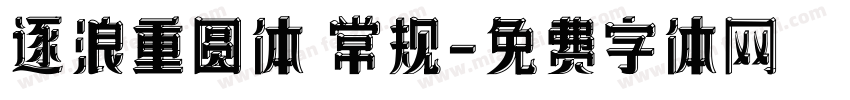 逐浪重圆体 常规-免费字体网